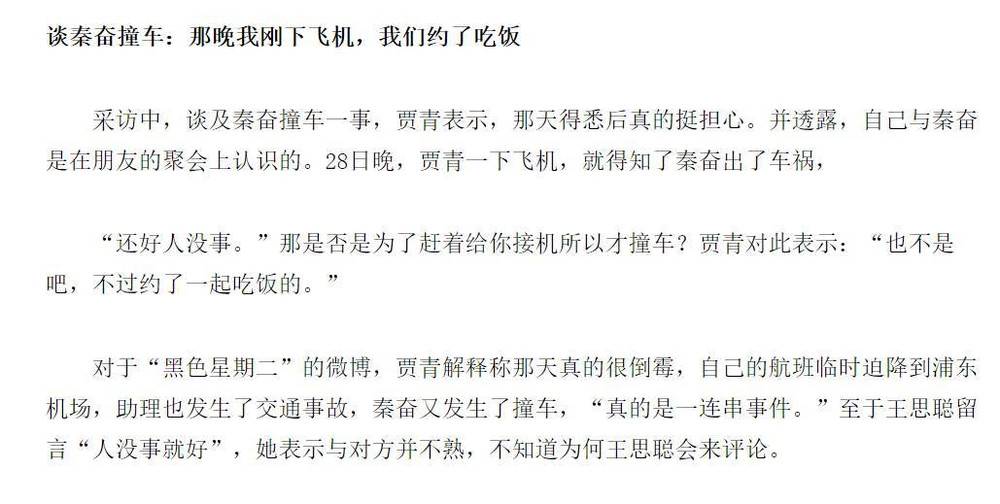 谈秦奋撞车：那晚我刚下飞机，我们约了吃饭

采访中，谈及秦奋撞车一事，贾青表示，那天得悉后真的挺担心。并透露，自己与秦奋是在朋友的聚会上认识的。28日晚，贾青一下飞机，就得知了秦奋出了车祸，

“还好人没事。”那是否是为了赶着给你接机所以才撞车？贾青对此表示：“也不是吧，不过约了一起吃饭的。”

对于“黑色星期二”的微博，贾青解释称那天真的很倒霉，自己的航班临时迫降到浦东机场，助理也发生了交通事故，秦奋又发生了撞车，“真的是一连串事件。”至于王思聪留言“人没事就好”，她表示与对方并不熟，不知道为何王思聪会来评论。